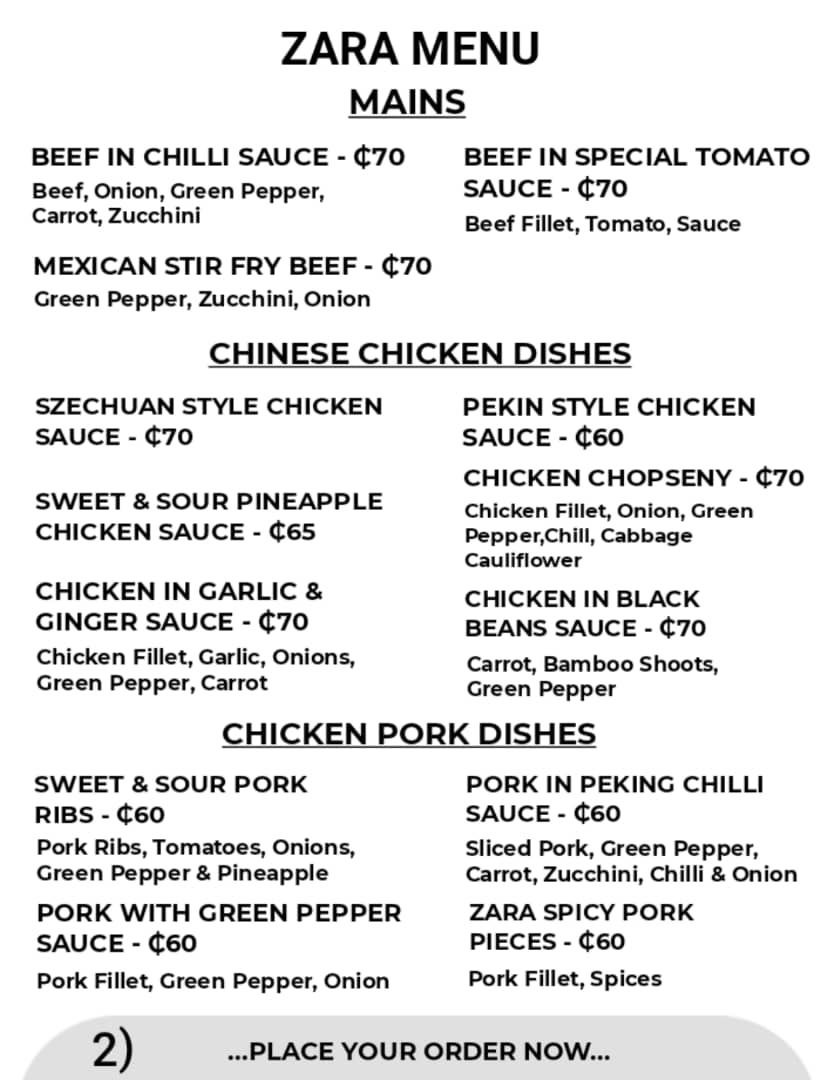 ZARA MENU
MAINS

BEEF IN CHILLI SAUCE - ₵70
Beef, Onion, Green Pepper, Carrot, Zucchini

MEXICAN STIR FRY BEEF - ₵70
Green Pepper, Zucchini, Onion

BEEF IN SPECIAL TOMATO SAUCE - ₵70
Beef Fillet, Tomato, Sauce

CHINESE CHICKEN DISHES

SZECHUAN STYLE CHICKEN SAUCE - ₵70

SWEET & SOUR PINEAPPLE CHICKEN SAUCE - ₵65

CHICKEN IN GARLIC & GINGER SAUCE - ₵70
Chicken Fillet, Garlic, Onions, Green Pepper, Carrot

PEKIN STYLE CHICKEN SAUCE - ₵60

CHICKEN CHOPSENY - ₵70
Chicken Fillet, Onion, Green Pepper,Chill, Cabbage Cauliflower

CHICKEN IN BLACK BEANS SAUCE - ₵70
Carrot, Bamboo Shoots, Green Pepper

CHICKEN PORK DISHES

SWEET & SOUR PORK RIBS - ₵60
Pork Ribs, Tomatoes, Onions, Green Pepper & Pineapple

PORK WITH GREEN PEPPER SAUCE - ₵60
Pork Fillet, Green Pepper, Onion

PORK IN PEKING CHILLI SAUCE - ₵60
Sliced Pork, Green Pepper, Carrot, Zucchini, Chilli & Onion

ZARA SPICY PORK PIECES - ₵60
Pork Fillet, Spices

2)
...PLACE YOUR ORDER NOW...